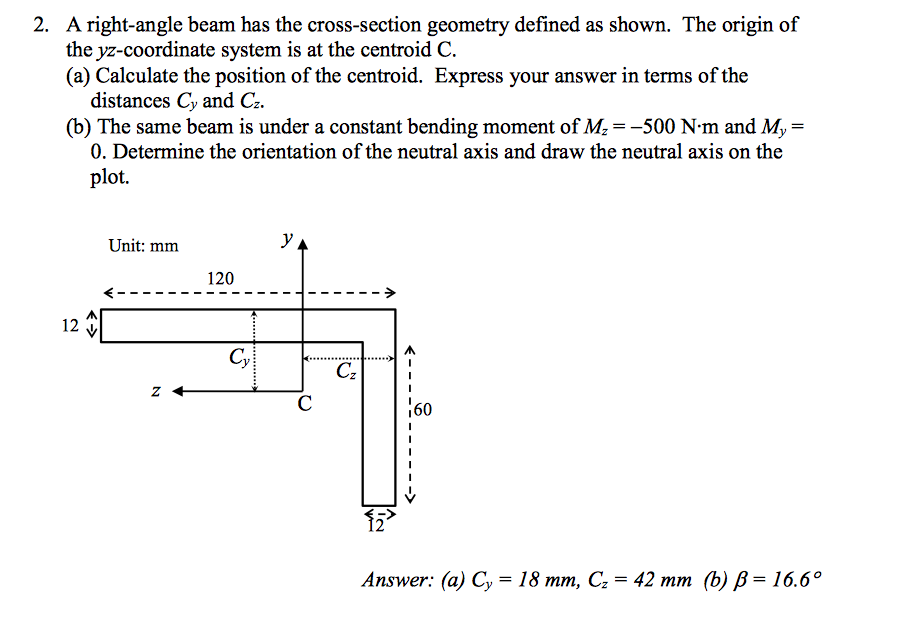 2. A right-angle beam has the cross-section geometry defined as shown. The origin of the $yz$-coordinate system is at the centroid C.
(a) Calculate the position of the centroid. Express your answer in terms of the distances $C_y$ and $C_z$.
(b) The same beam is under a constant bending moment of $M_z = -500$ N·m and $M_y = 0$. Determine the orientation of the neutral axis and draw the neutral axis on the plot.

Unit: mm

$y$

120

12

$C_y$

$C_z$

$z$

C

60

12

Answer: (a) $C_y = 18$ mm, $C_z = 42$ mm (b) $\beta = 16.6°$